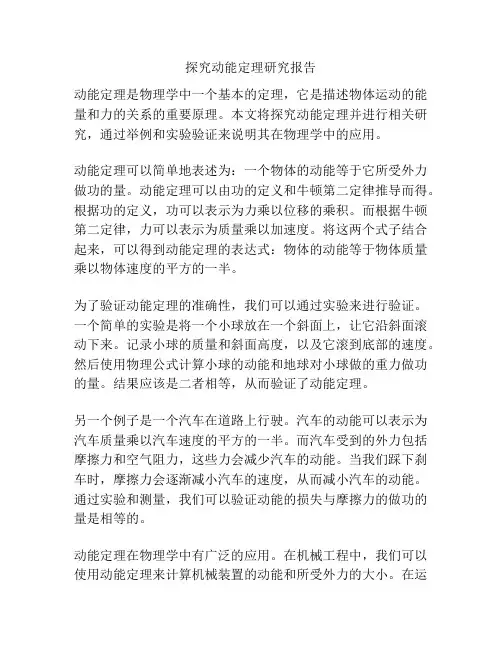 探究动能定理研究报告

动能定理是物理学中一个基本的定理，它是描述物体运动的能量和力的关系的重要原理。本文将探究动能定理并进行相关研究，通过举例和实验验证来说明其在物理学中的应用。

动能定理可以简单地表述为：一个物体的动能等于它所受外力做功的量。动能定理可以由功的定义和牛顿第二定律推导而得。根据功的定义，功可以表示为力乘以位移的乘积。而根据牛顿第二定律，力可以表示为质量乘以加速度。将这两个式子结合起来，可以得到动能定理的表达式：物体的动能等于物体质量乘以物体速度的平方的一半。

为了验证动能定理的准确性，我们可以通过实验来进行验证。一个简单的实验是将一个小球放在一个斜面上，让它沿斜面滚动下来。记录小球的质量和斜面高度，以及它滚到底部的速度。然后使用物理公式计算小球的动能和地球对小球做的重力做功的量。结果应该是二者相等，从而验证了动能定理。

另一个例子是一个汽车在道路上行驶。汽车的动能可以表示为汽车质量乘以汽车速度的平方的一半。而汽车受到的外力包括摩擦力和空气阻力，这些力会减少汽车的动能。当我们踩下刹车时，摩擦力会逐渐减小汽车的速度，从而减小汽车的动能。通过实验和测量，我们可以验证动能的损失与摩擦力的做功的量是相等的。

动能定理在物理学中有广泛的应用。在机械工程中，我们可以使用动能定理来计算机械装置的动能和所受外力的大小。在运